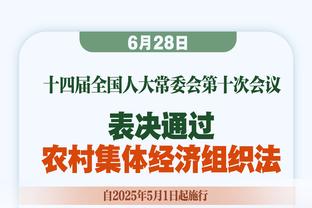 6月28日

十四届全国人大常委会第十次会议

表决通过
农村集体经济组织法

自2025年5月1日起施行